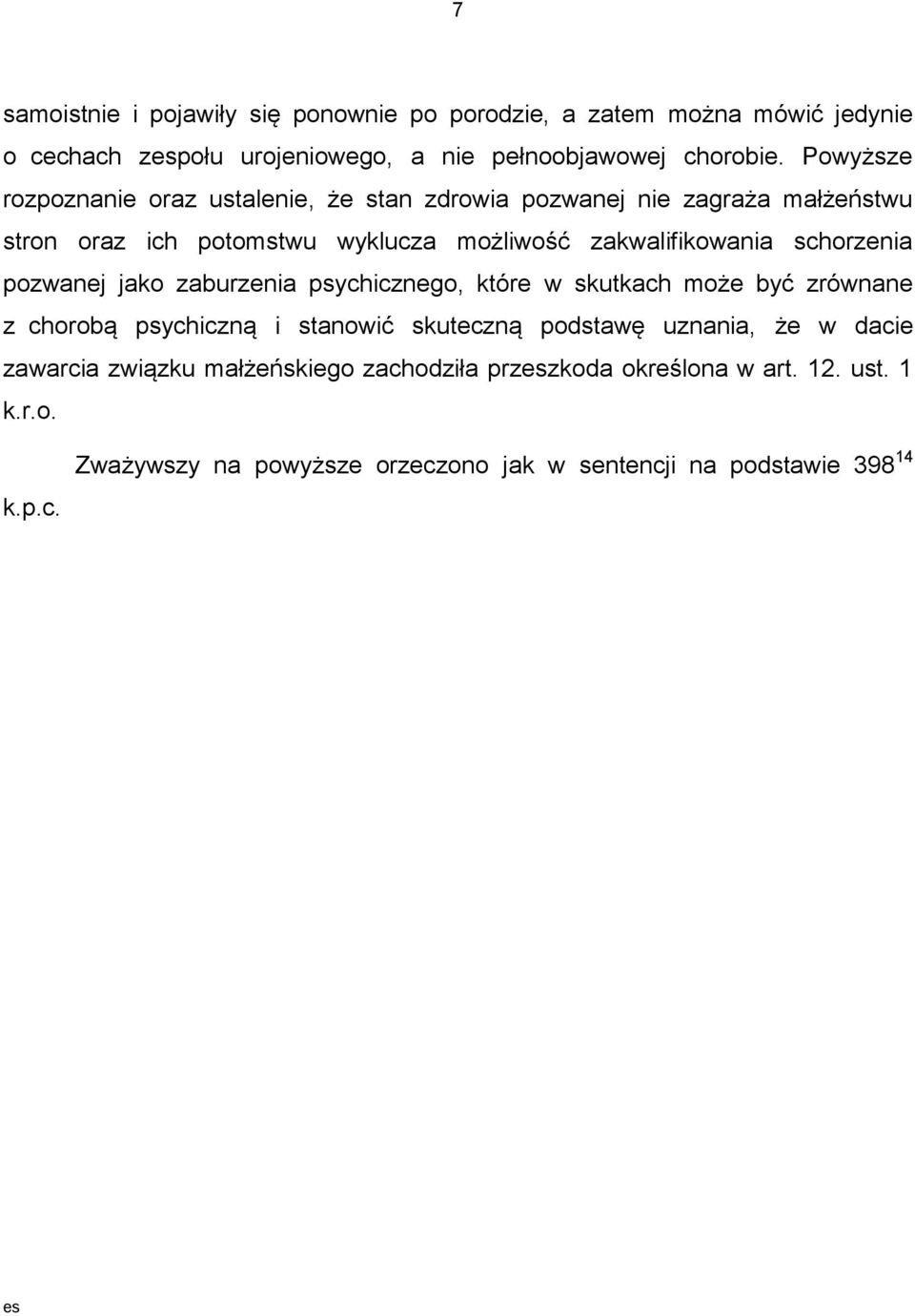 7

samoistnie i pojawiły się ponownie po porodzie, a zatem można mówić jedynie o cechach zespołu urojeniowego, a nie pełnoobjawowej chorobie. Powyższe rozpoznanie oraz ustalenie, że stan zdrowia pozwanej nie zagraża małżeństwu stron oraz ich potomstwu wyklucza możliwość zakwalifikowania schorzenia pozwanej jako zaburzenia psychicznego, które w skutkach może być zrównane z chorobą psychiczną i stanowić skuteczną podstawę uznania, że w dacie zawarcia związku małżeńskiego zachodziła przeszkoda określona w art. 12. ust. 1 k.r.o.

Zważywszy na powyższe orzeczono jak w sentencji na podstawie $398^{14}$ k.p.c.

es